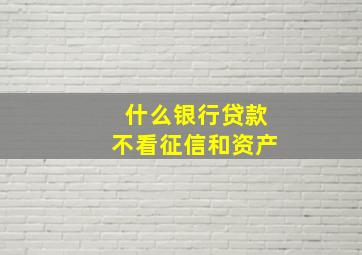 什么银行贷款
不看征信和资产